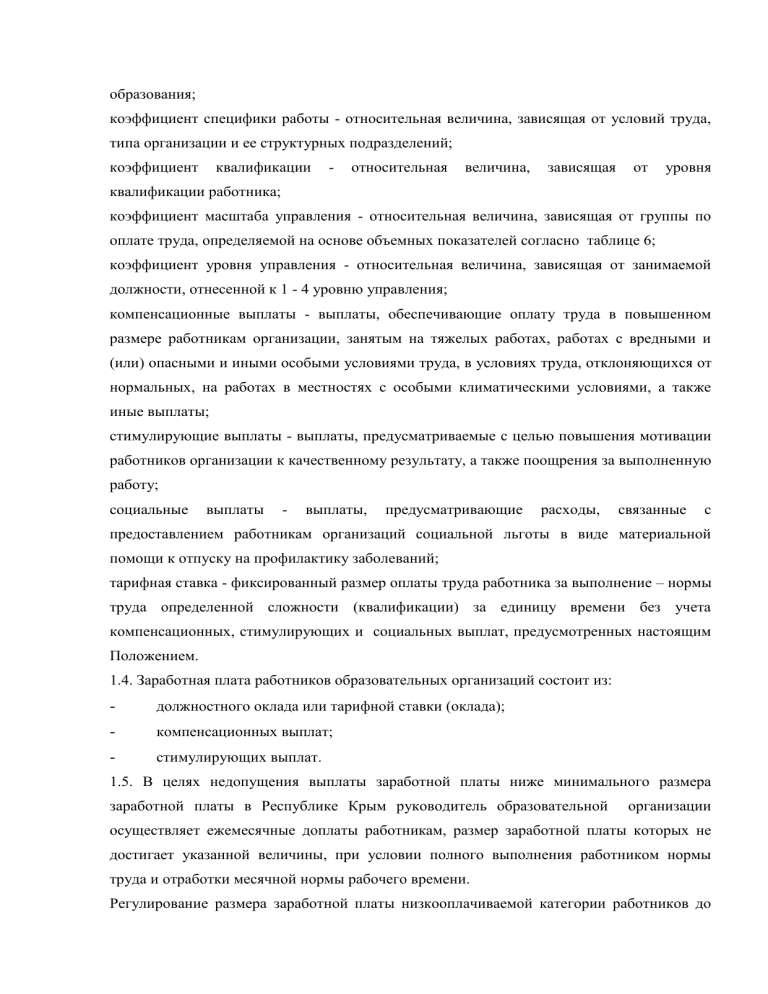 образования;
коэффициент специфики работы - относительная величина, зависящая от условий труда, типа организации и ее структурных подразделений;
коэффициент квалификации - относительная величина, зависящая от уровня квалификации работника;
коэффициент масштаба управления - относительная величина, зависящая от группы по оплате труда, определяемой на основе объемных показателей согласно таблице 6;
коэффициент уровня управления - относительная величина, зависящая от занимаемой должности, отнесенной к 1 - 4 уровню управления;
компенсационные выплаты - выплаты, обеспечивающие оплату труда в повышенном размере работникам организации, занятым на тяжелых работах, работах с вредными и (или) опасными и иными особыми условиями труда, в условиях труда, отклоняющихся от нормальных, на работах в местностях с особыми климатическими условиями, а также иные выплаты;
стимулирующие выплаты - выплаты, предусматриваемые с целью повышения мотивации работников организации к качественному результату, а также поощрения за выполненную работу;
социальные выплаты - выплаты, предусматривающие расходы, связанные с предоставлением работникам организаций социальной льготы в виде материальной помощи к отпуску на профилактику заболеваний;
тарифная ставка - фиксированный размер оплаты труда работника за выполнение – нормы труда определенной сложности (квалификации) за единицу времени без учета компенсационных, стимулирующих и социальных выплат, предусмотренных настоящим Положением.
1.4. Заработная плата работников образовательных организаций состоит из:
- должностного оклада или тарифной ставки (оклада);
- компенсационных выплат;
- стимулирующих выплат.
1.5. В целях недопущения выплаты заработной платы ниже минимального размера заработной платы в Республике Крым руководитель образовательной организации осуществляет ежемесячные доплаты работникам, размер заработной платы которых не достигает указанной величины, при условии полного выполнения работником нормы труда и отработки месячной нормы рабочего времени.
Регулирование размера заработной платы низкооплачиваемой категории работников до